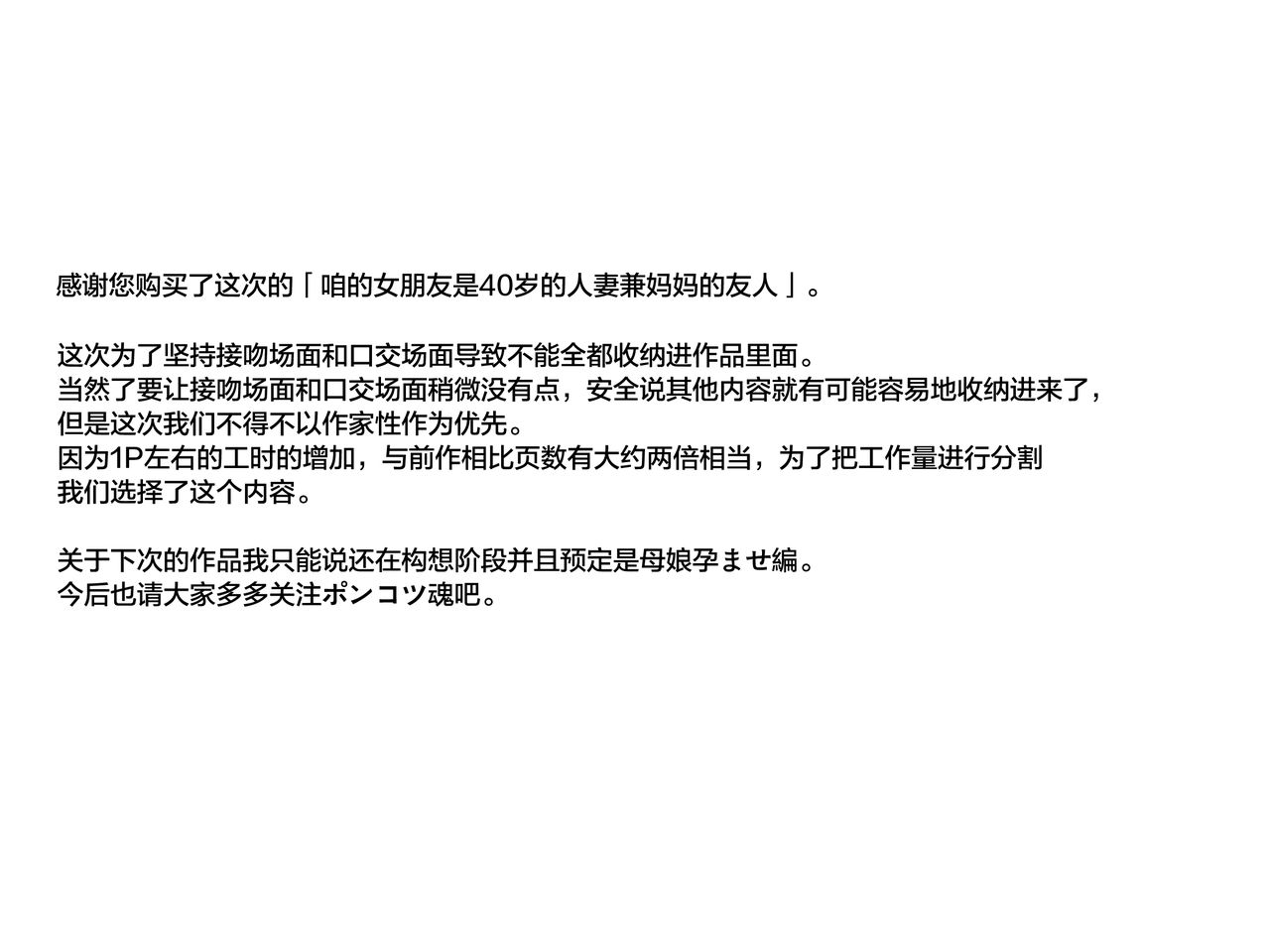 感谢您购买了这次的「咱的女朋友是40岁的人妻兼妈妈的友人」。

这次为了坚持接吻场面和口交场面导致不能全都收纳进作品里面。
当然了要让接吻场面和口交场面稍微没有点，安全说其他内容就有可能容易地收纳进来了，
但是这次我们不得不以作家性作为优先。
因为1P左右的工时的增加，与前作相比页数有大约两倍相当，为了把工作量进行分割
我们选择了这个内容。

关于下次的作品我只能说还在构想阶段并且预定是母娘孕ませ編。
今后也请大家多多关注ポンコツ魂吧。